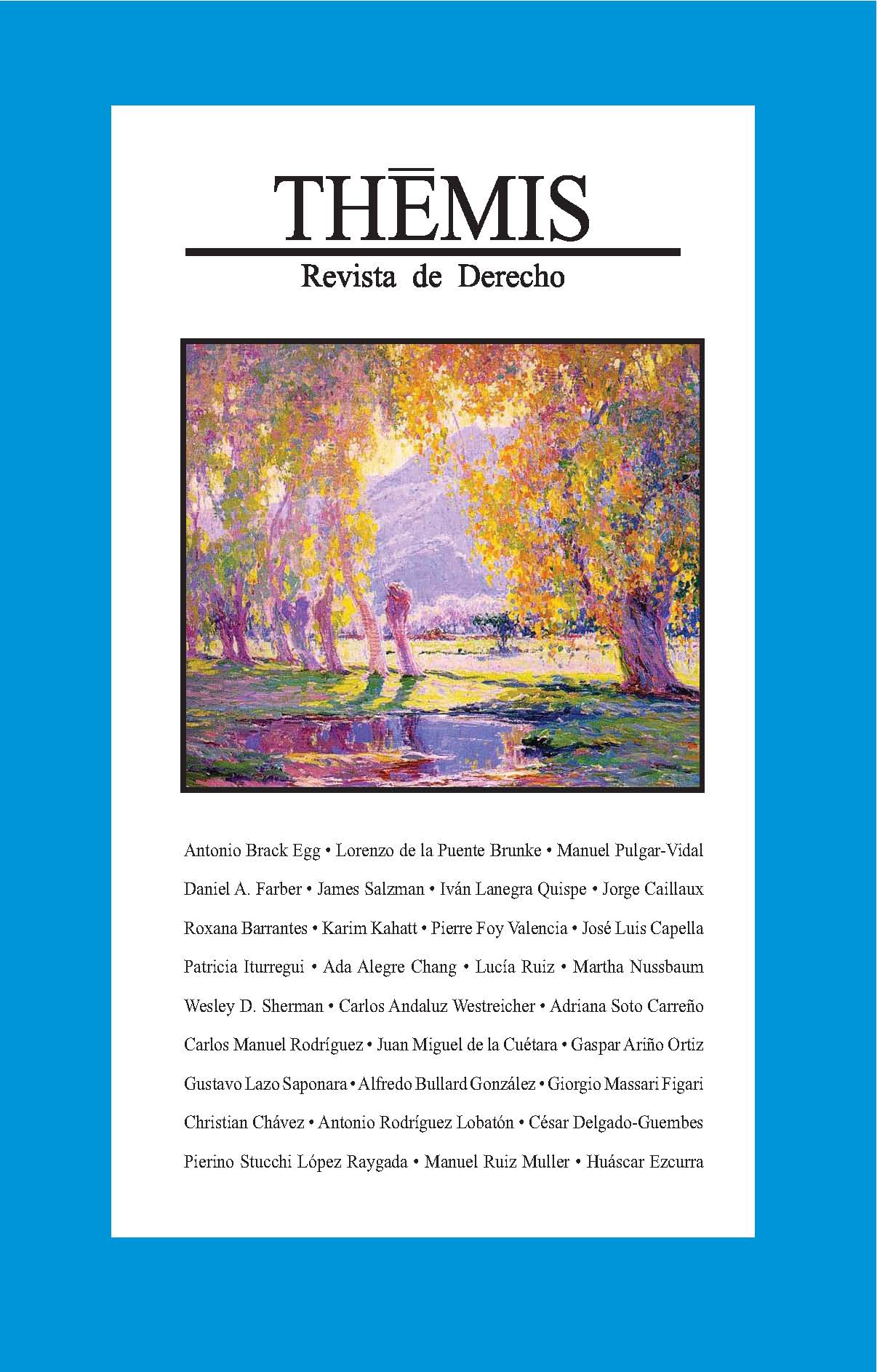 THĒMIS

Revista de Derecho

Antonio Brack Egg • Lorenzo de la Puente Brunke • Manuel Pulgar-Vidal
Daniel A. Farber • James Salzman • Iván Lanegra Quispe • Jorge Caillaux
Roxana Barrantes • Karim Kahatt • Pierre Foy Valencia • José Luis Capella
Patricia Iturregui • Ada Alegre Chang • Lucía Ruiz • Martha Nussbaum
Wesley D. Sherman • Carlos Andaluz Westreicher • Adriana Soto Carreño
Carlos Manuel Rodríguez • Juan Miguel de la Cuétara • Gaspar Ariño Ortiz
Gustavo Lazo Saponara • Alfredo Bullard González • Giorgio Massari Figari
Christian Chávez • Antonio Rodríguez Lobatón • César Delgado-Guembes
Pierino Stucchi López Raygada • Manuel Ruiz Muller • Huáscar Ezcurra